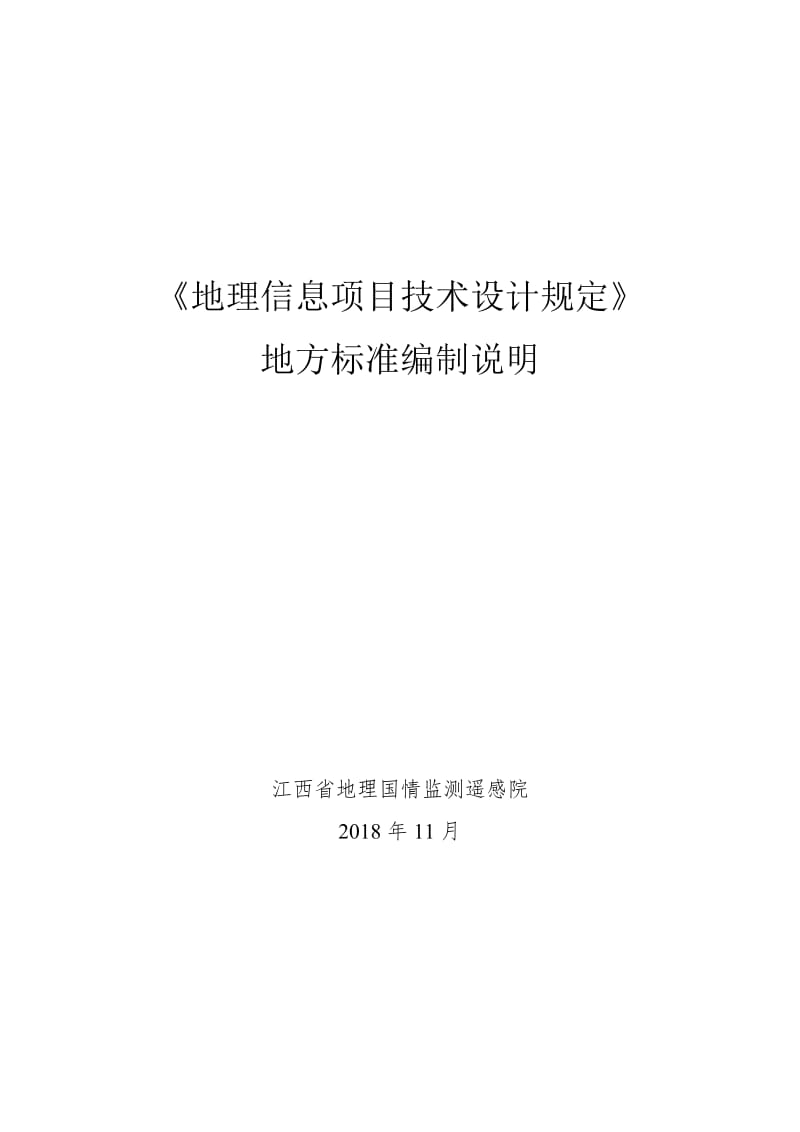 《地理信息项目技术设计规定》
地方标准编制说明

江西省地理国情监测遥感院
2018 年 11 月